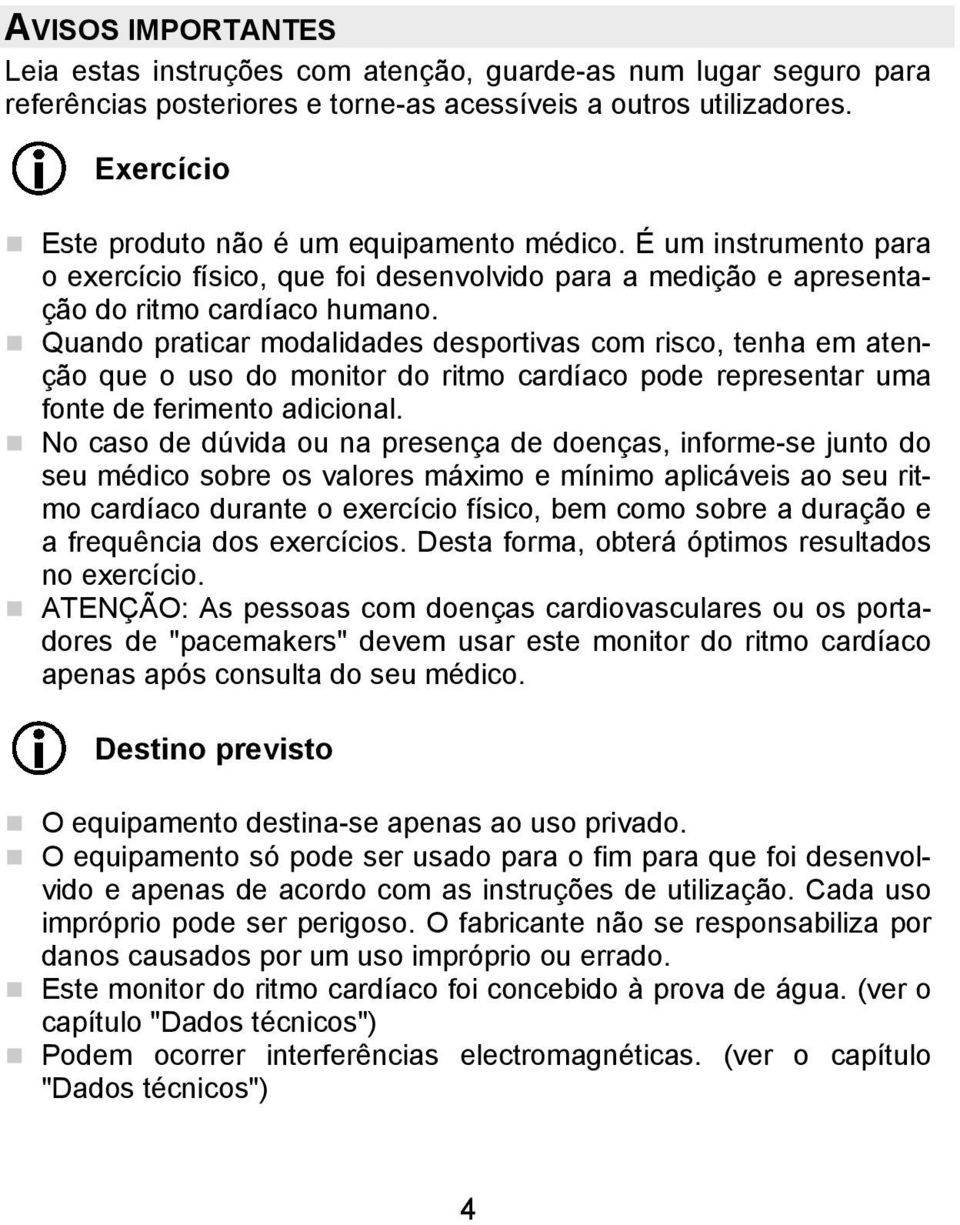 AVISOS IMPORTANTES

Leia estas instruções com atenção, guarde-as num lugar seguro para referências posteriores e torne-as acessíveis a outros utilizadores.

Exercício

Este produto não é um equipamento médico. É um instrumento para o exercício físico, que foi desenvolvido para a medição e apresentação do ritmo cardíaco humano.
Quando praticar modalidades desportivas com risco, tenha em atenção que o uso do monitor do ritmo cardíaco pode representar uma fonte de ferimento adicional.
No caso de dúvida ou na presença de doenças, informe-se junto do seu médico sobre os valores máximo e mínimo aplicáveis ao seu ritmo cardíaco durante o exercício físico, bem como sobre a duração e a frequência dos exercícios. Desta forma, obterá óptimos resultados no exercício.
ATENÇÃO: As pessoas com doenças cardiovasculares ou os portadores de "pacemakers" devem usar este monitor do ritmo cardíaco apenas após consulta do seu médico.

Destino previsto

O equipamento destina-se apenas ao uso privado.
O equipamento só pode ser usado para o fim para que foi desenvolvido e apenas de acordo com as instruções de utilização. Cada uso impróprio pode ser perigoso. O fabricante não se responsabiliza por danos causados por um uso impróprio ou errado.
Este monitor do ritmo cardíaco foi concebido à prova de água. (ver o capítulo "Dados técnicos")
Podem ocorrer interferências electromagnéticas. (ver o capítulo "Dados técnicos")

4